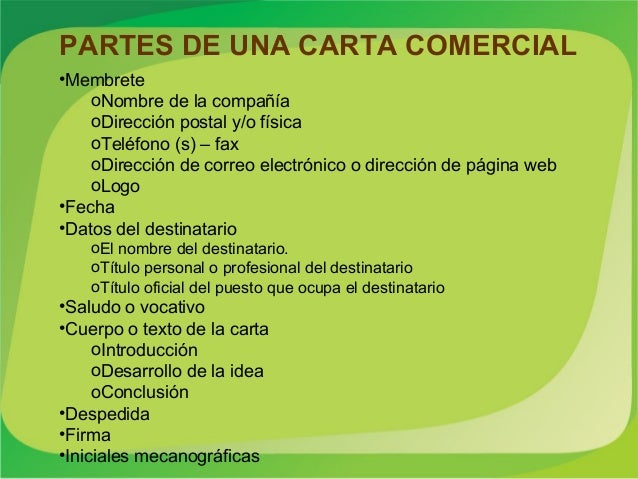 PARTES DE UNA CARTA COMERCIAL

•Membrete
oNombre de la compañía
oDirección postal y/o física
oTeléfono (s) – fax
oDirección de correo electrónico o dirección de página web
oLogo
•Fecha
•Datos del destinatario
oEl nombre del destinatario.
oTítulo personal o profesional del destinatario
oTítulo oficial del puesto que ocupa el destinatario
•Saludo o vocativo
•Cuerpo o texto de la carta
oIntroducción
oDesarrollo de la idea
oConclusión
•Despedida
•Firma
•Iniciales mecanográficas